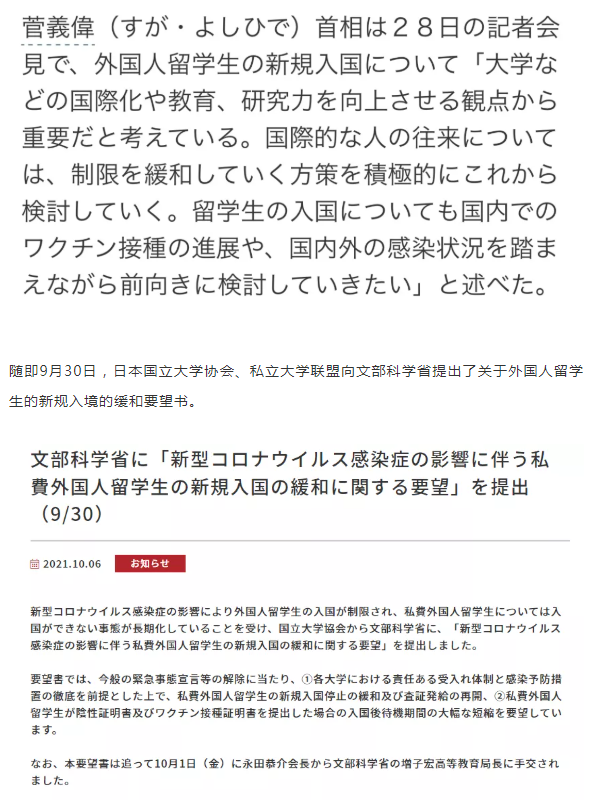 菅義偉（すが・よしひで）首相は２８日の記者会見で、外国人留学生の新規入国について「大学などの国際化や教育、研究力を向上させる観点から重要だと考えている。国際的な人の往来については、制限を緩和していく方策を積極的にこれから検討していく。留学生の入国についても国内でのワクチン接種の進展や、国内外の感染状況を踏まえながら前向きに検討していきたい」と述べた。

随即9月30日，日本国立大学协会、私立大学联盟向文部科学省提出了关于外国人留学生的新规入境的缓和要望书。

文部科学省に「新型コロナウイルス感染症の影響に伴う私費外国人留学生の新規入国の緩和に関する要望」を提出（9/30）

2021.10.06 お知らせ

新型コロナウイルス感染症の影響により外国人留学生の入国が制限され、私費外国人留学生については入国ができない事態が長期化していることを受け、国立大学協会から文部科学省に、「新型コロナウイルス感染症の影響に伴う私費外国人留学生の新規入国の緩和に関する要望」を提出しました。

要望書では、今般の緊急事態宣言等の解除に当たり、①各大学における責任ある受入れ体制と感染予防措置の徹底を前提とした上で、私費外国人留学生の新規入国停止の緩和及び査証発給の再開、②私費外国人留学生が陰性証明書及びワクチン接種証明書を提出した場合の入国後待機期間の大幅な短縮を要望しています。

なお、本要望書は追って10月1日（金）に永田恭介会長から文部科学省の増子宏高等教育局長に手交されました。